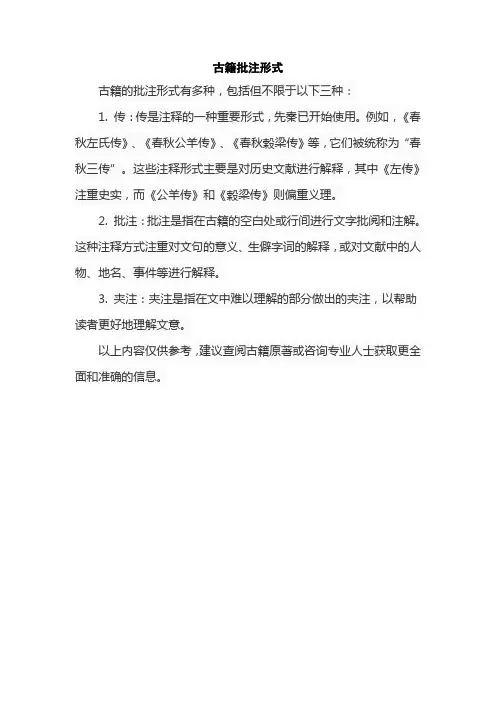 古籍批注形式

古籍的批注形式有多种，包括但不限于以下三种：

1. 传：传是注释的一种重要形式，先秦已开始使用。例如，《春秋左氏传》、《春秋公羊传》、《春秋穀梁传》等，它们被统称为“春秋三传”。这些注释形式主要是对历史文献进行解释，其中《左传》注重史实，而《公羊传》和《穀梁传》则偏重义理。

2. 批注：批注是指在古籍的空白处或行间进行文字批阅和注解。这种注释方式注重对文句的意义、生僻字词的解释，或对文献中的人物、地名、事件等进行解释。

3. 夹注：夹注是指在文中难以理解的部分做出的夹注，以帮助读者更好地理解文意。

以上内容仅供参考，建议查阅古籍原著或咨询专业人士获取更全面和准确的信息。